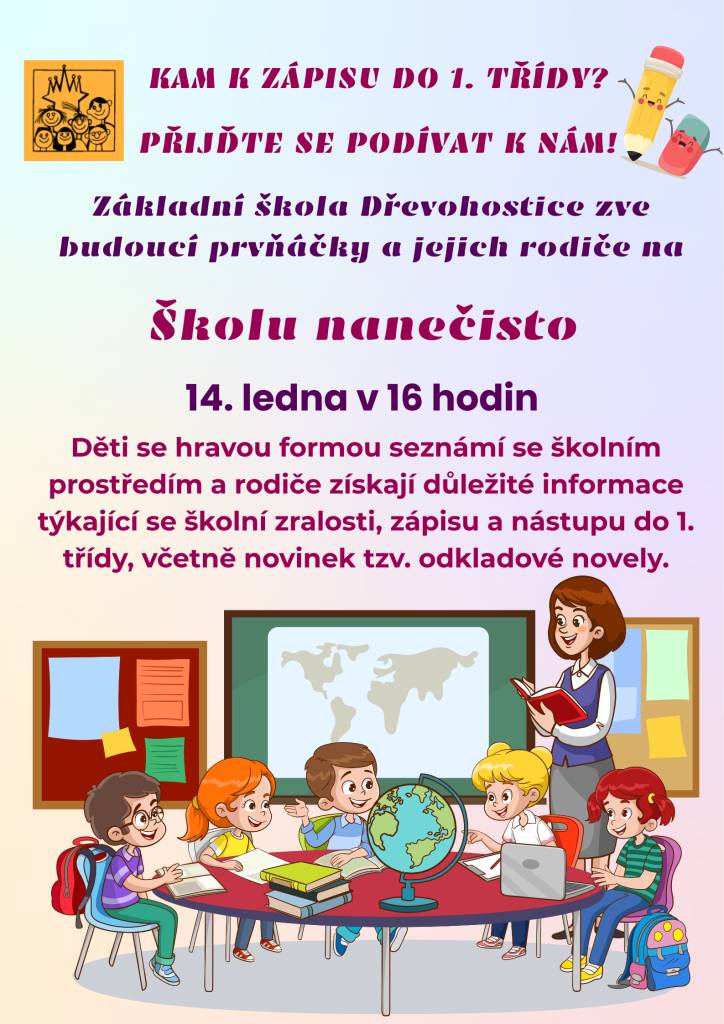 KAM K ZÁPISU DO 1. TŘÍDY?

PŘIJĎTE SE PODÍVAT K NÁM!

Základní škola Dřevohostice zve budoucí prvňáčky a jejich rodiče na

Školu nanečisto

14. ledna v 16 hodin

Děti se hravou formou seznámí se školním prostředím a rodiče získají důležité informace týkající se školní zralosti, zápisu a nástupu do 1. třídy, včetně novinek tzv. odkladové novely.